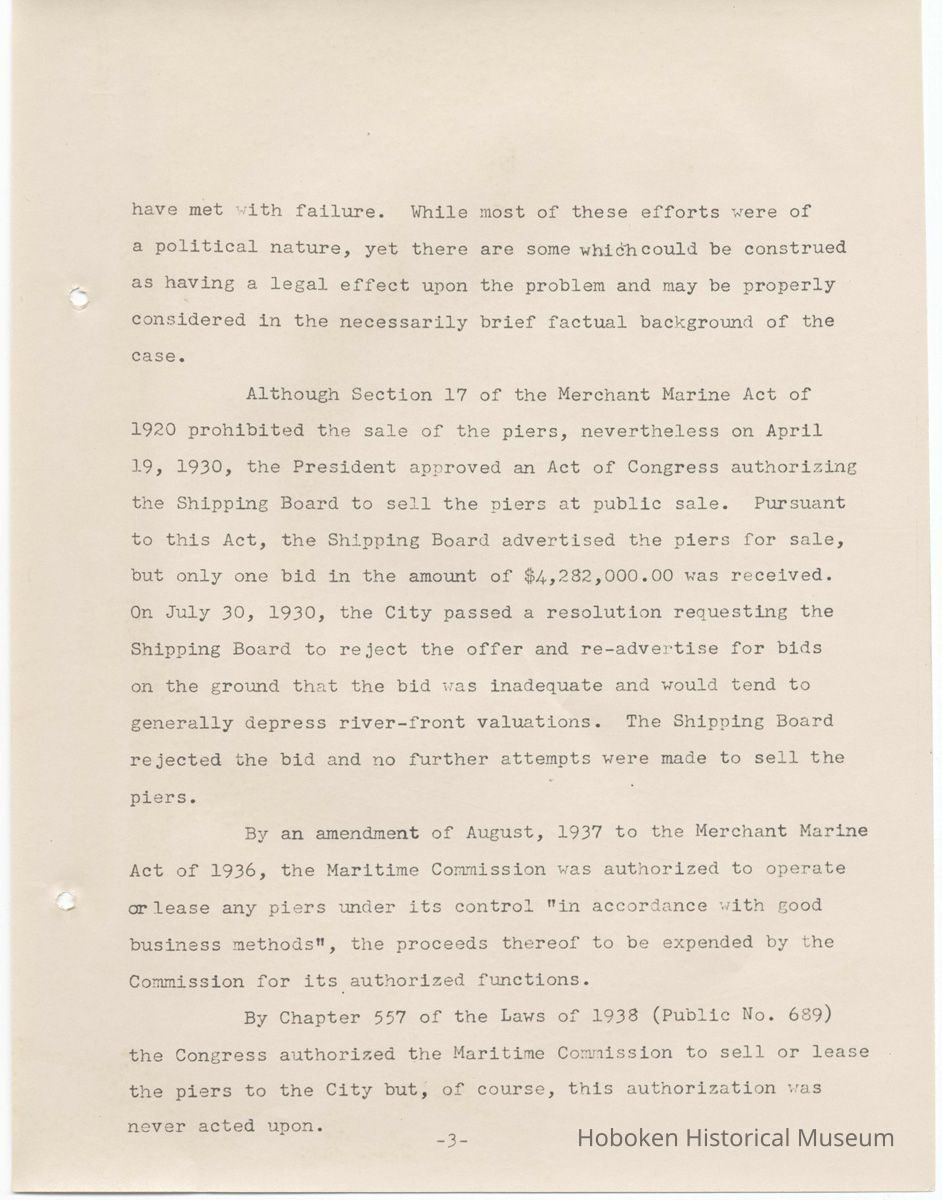 have met with failure. While most of these efforts were of a political nature, yet there are some which could be construed as having a legal effect upon the problem and may be properly considered in the necessarily brief factual background of the case.

Although Section 17 of the Merchant Marine Act of 1920 prohibited the sale of the piers, nevertheless on April 19, 1930, the President approved an Act of Congress authorizing the Shipping Board to sell the piers at public sale. Pursuant to this Act, the Shipping Board advertised the piers for sale, but only one bid in the amount of $4,282,000.00 was received. On July 30, 1930, the City passed a resolution requesting the Shipping Board to reject the offer and re-advertise for bids on the ground that the bid was inadequate and would tend to generally depress river-front valuations. The Shipping Board rejected the bid and no further attempts were made to sell the piers.

By an amendment of August, 1937 to the Merchant Marine Act of 1936, the Maritime Commission was authorized to operate or lease any piers under its control "in accordance with good business methods", the proceeds thereof to be expended by the Commission for its authorized functions.

By Chapter 557 of the Laws of 1938 (Public No. 689) the Congress authorized the Maritime Commission to sell or lease the piers to the City but, of course, this authorization was never acted upon.

-3-

Hoboken Historical Museum